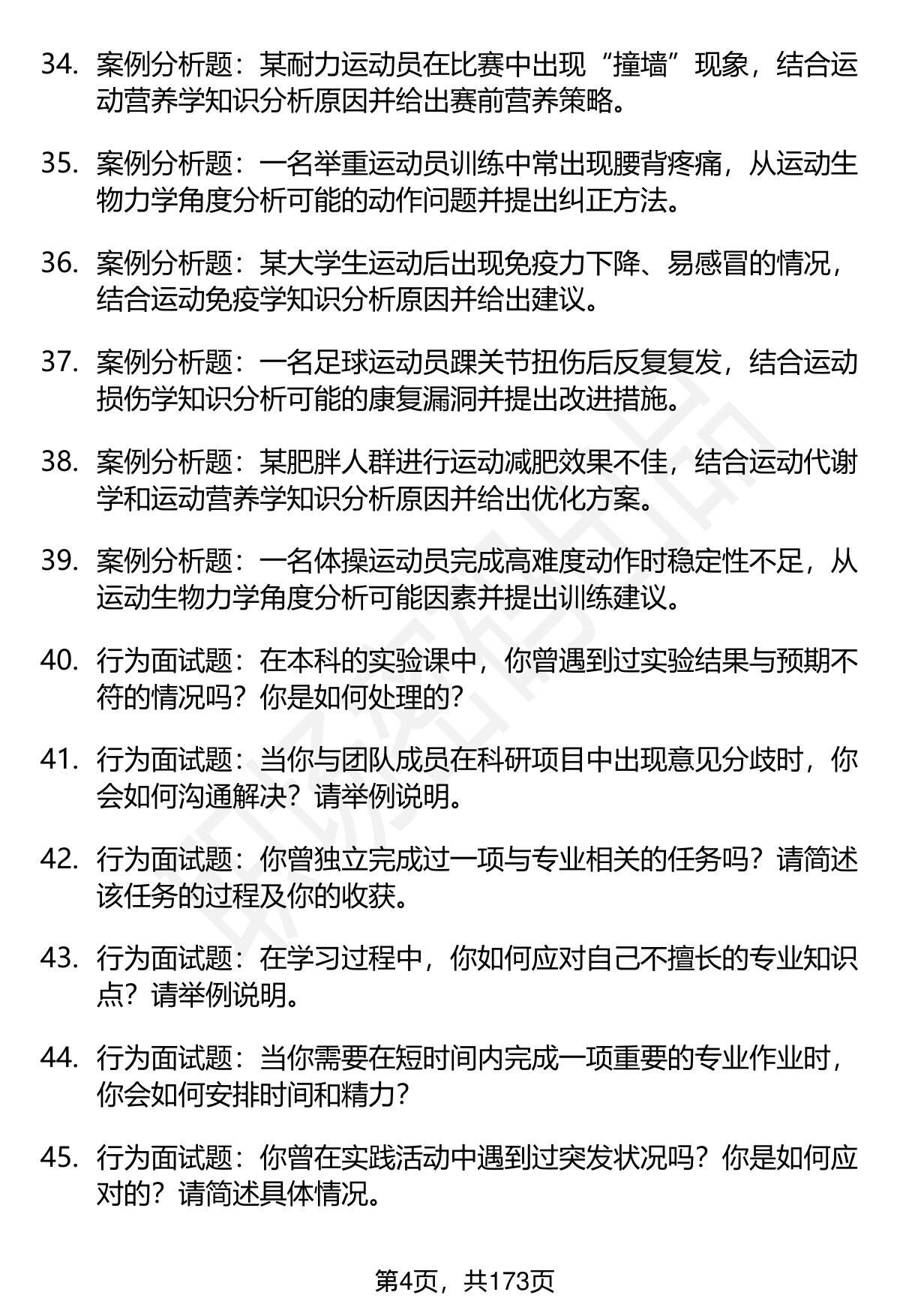 34. 案例分析题：某耐力运动员在比赛中出现“撞墙”现象，结合运动营养学知识分析原因并给出赛前营养策略。

35. 案例分析题：一名举重运动员训练中常出现腰背疼痛，从运动生物力学角度分析可能的动作问题并提出纠正方法。

36. 案例分析题：某大学生运动后出现免疫力下降、易感冒的情况，结合运动免疫学知识分析原因并给出建议。

37. 案例分析题：一名足球运动员踝关节扭伤后反复复发，结合运动损伤学知识分析可能的康复漏洞并提出改进措施。

38. 案例分析题：某肥胖人群进行运动减肥效果不佳，结合运动代谢学和运动营养学知识分析原因并给出优化方案。

39. 案例分析题：一名体操运动员完成高难度动作时稳定性不足，从运动生物力学角度分析可能因素并提出训练建议。

40. 行为面试题：在本科的实验课中，你曾遇到过实验结果与预期不符的情况吗？你是如何处理的？

41. 行为面试题：当你与团队成员在科研项目中出现意见分歧时，你会如何沟通解决？请举例说明。

42. 行为面试题：你曾独立完成过一项与专业相关的任务吗？请简述该任务的过程及你的收获。

43. 行为面试题：在学习过程中，你如何应对自己不擅长的专业知识点？请举例说明。

44. 行为面试题：当你需要在短时间内完成一项重要的专业作业时，你会如何安排时间和精力？

45. 行为面试题：你曾在实践活动中遇到过突发状况吗？你是如何应对的？请简述具体情况。

第4页，共173页